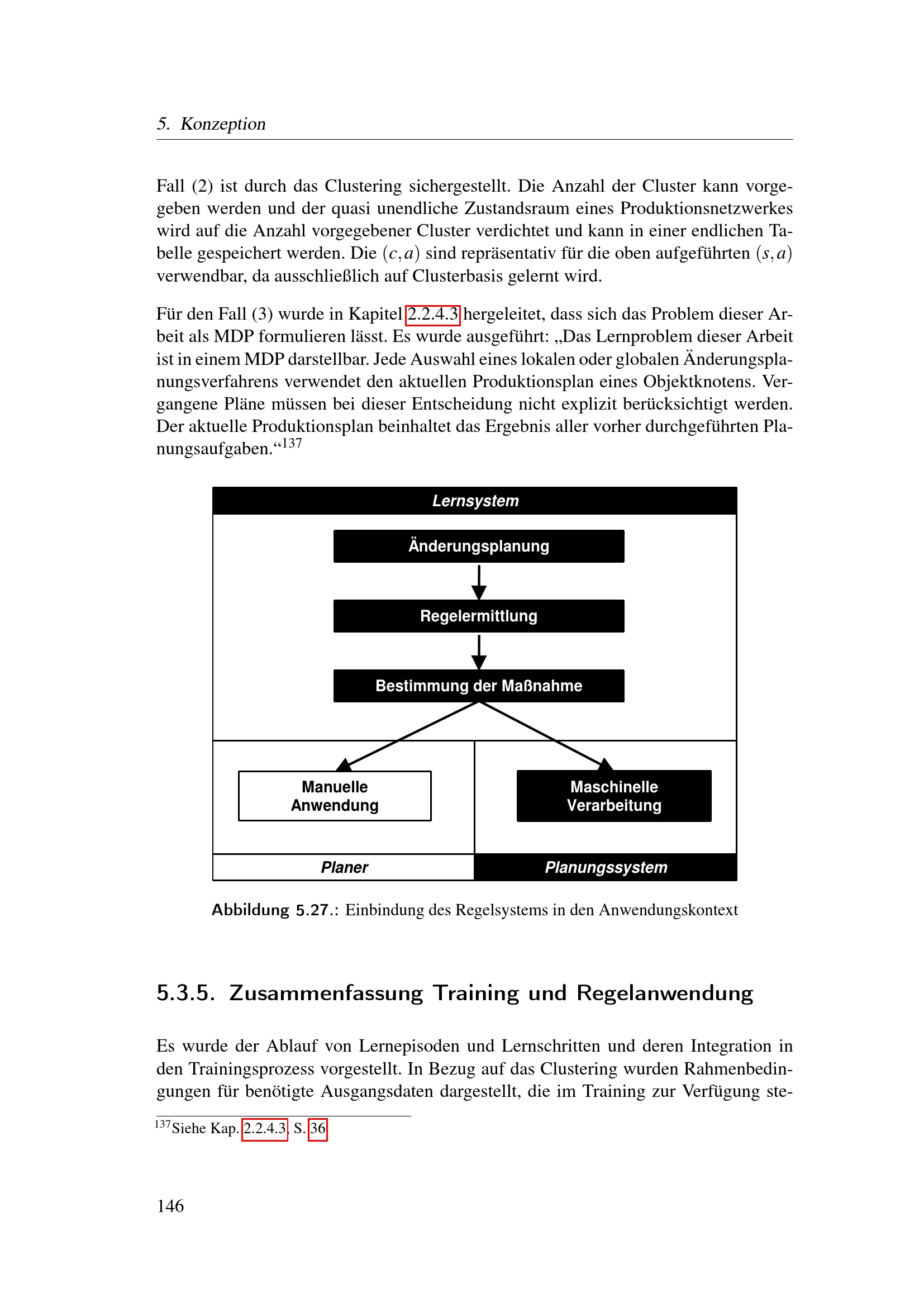 5. Konzeption

Fall (2) ist durch das Clustering sichergestellt. Die Anzahl der Cluster kann vorgegeben werden und der quasi unendliche Zustandsraum eines Produktionsnetzwerkes wird auf die Anzahl vorgegebener Cluster verdichtet und kann in einer endlichen Tabelle gespeichert werden. Die $(c,a)$ sind repräsentativ für die oben aufgeführten $(s,a)$ verwendbar, da ausschließlich auf Clusterbasis gelernt wird.

Für den Fall (3) wurde in Kapitel 2.2.4.3 hergeleitet, dass sich das Problem dieser Arbeit als MDP formulieren lässt. Es wurde ausgeführt: „Das Lernproblem dieser Arbeit ist in einem MDP darstellbar. Jede Auswahl eines lokalen oder globalen Änderungsplanungsverfahrens verwendet den aktuellen Produktionsplan eines Objektknotens. Vergangene Pläne müssen bei dieser Entscheidung nicht explizit berücksichtigt werden. Der aktuelle Produktionsplan beinhaltet das Ergebnis aller vorher durchgeführten Planungsaufgaben.“$^{137}$

Lernsystem
Änderungsplanung
Regelermittlung
Bestimmung der Maßnahme
Manuelle Anwendung
Maschinelle Verarbeitung
Planer
Planungssystem

Abbildung 5.27.: Einbindung des Regelsystems in den Anwendungskontext

5.3.5. Zusammenfassung Training und Regelanwendung

Es wurde der Ablauf von Lernepisoden und Lernschritten und deren Integration in den Trainingsprozess vorgestellt. In Bezug auf das Clustering wurden Rahmenbedingungen für benötigte Ausgangsdaten dargestellt, die im Training zur Verfügung ste-

$^{137}$Siehe Kap. 2.2.4.3, S. 36

146